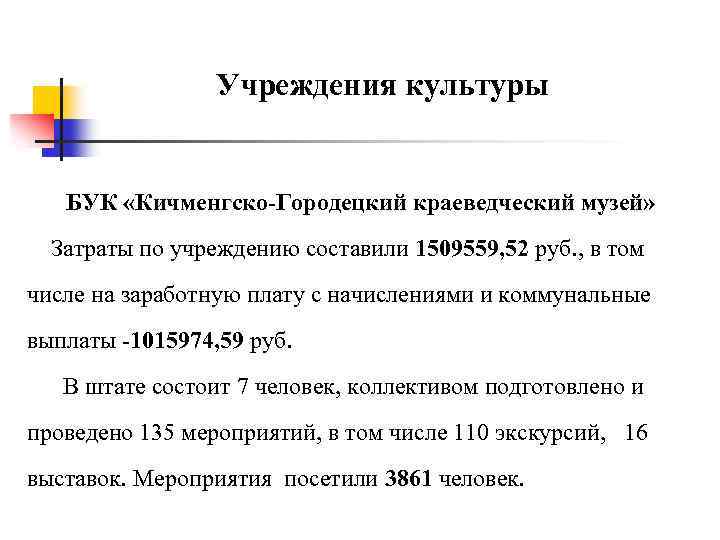 Учреждения культуры

БУК «Кичменгско-Городецкий краеведческий музей»

Затраты по учреждению составили 1509559,52 руб., в том числе на заработную плату с начислениями и коммунальные выплаты -1015974,59 руб.

В штате состоит 7 человек, коллективом подготовлено и проведено 135 мероприятий, в том числе 110 экскурсий, 16 выставок. Мероприятия посетили 3861 человек.